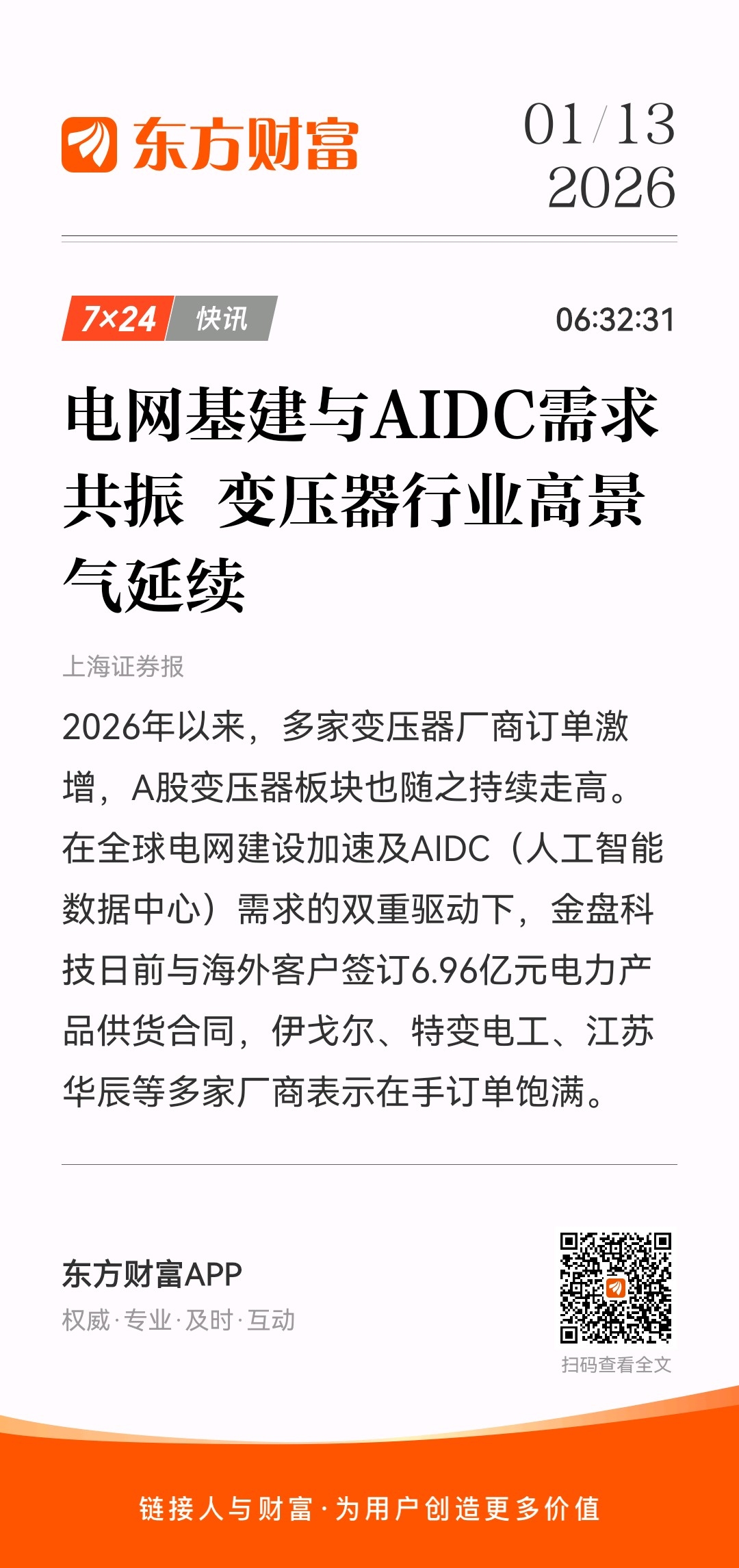 东方财富

01/13
2026

7×24 快讯

06:32:31

电网基建与AIDC需求共振 变压器行业高景气延续

上海证券报

2026年以来，多家变压器厂商订单激增，A股变压器板块也随之持续走高。在全球电网建设加速及AIDC（人工智能数据中心）需求的双重驱动下，金盘科技日前与海外客户签订6.96亿元电力产品供货合同，伊戈尔、特变电工、江苏华辰等多家厂商表示在手订单饱满。

东方财富APP
权威·专业·及时·互动

扫码查看全文

链接人与财富·为用户创造更多价值